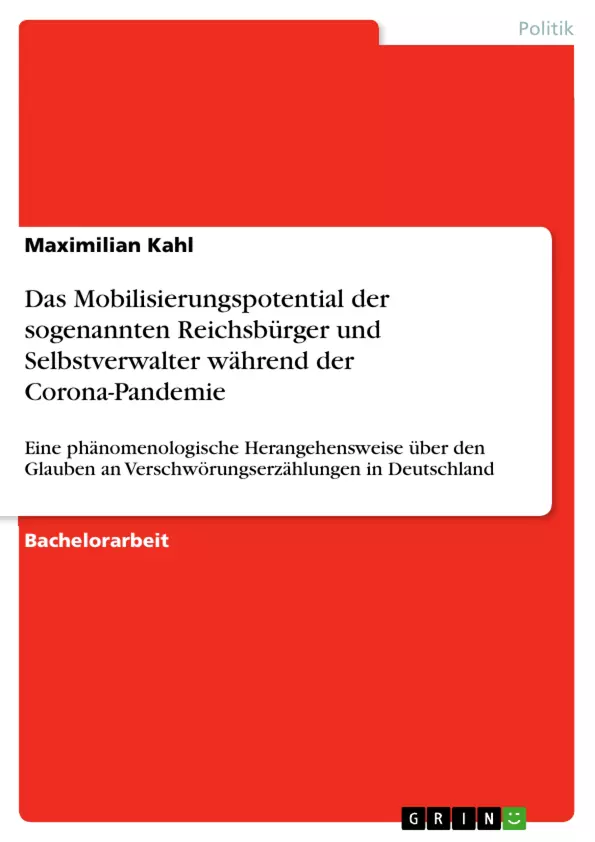 Politik

Maximilian Kahl

Das Mobilisierungspotential der sogenannten Reichsbürger und Selbstverwalter während der Corona-Pandemie

Eine phänomenologische Herangehensweise über den Glauben an Verschwörungserzählungen in Deutschland

Bachelorarbeit

GRIN